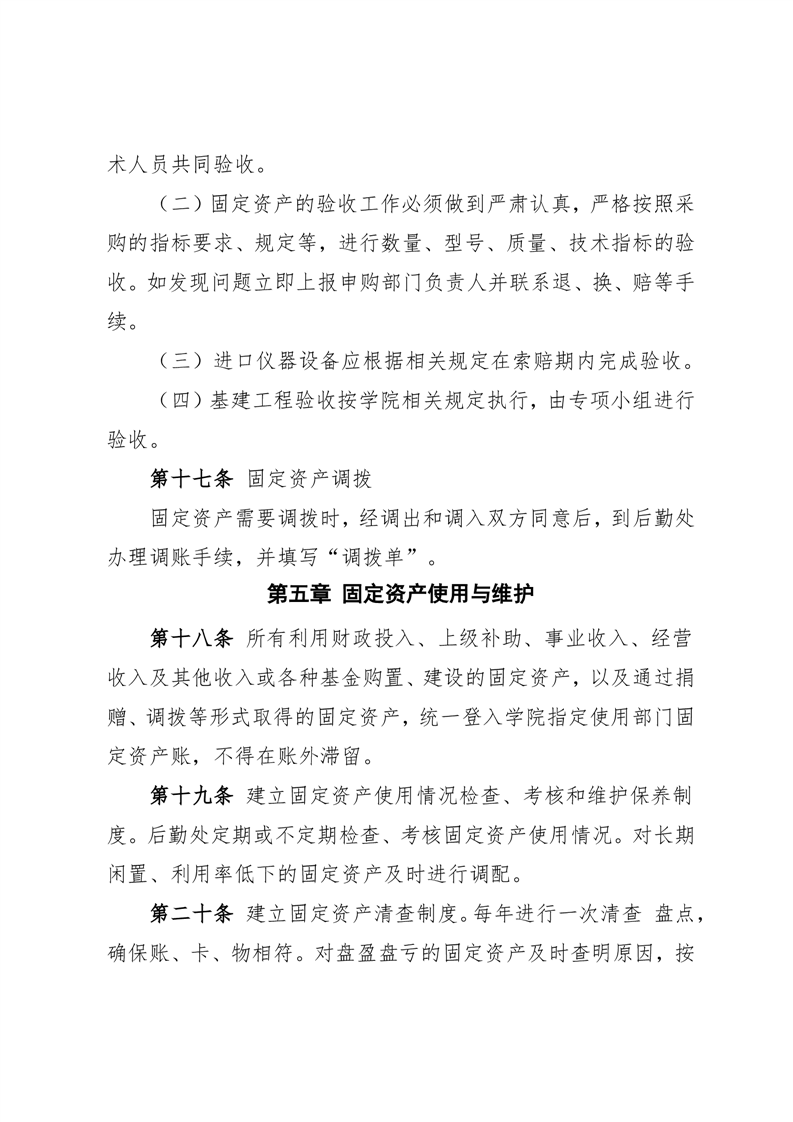 术人员共同验收。

（二）固定资产的验收工作必须做到严肃认真，严格按照采购的指标要求、规定等，进行数量、型号、质量、技术指标的验收。如发现问题立即上报申购部门负责人并联系退、换、赔等手续。

（三）进口仪器设备应根据相关规定在索赔期内完成验收。

（四）基建工程验收按学院相关规定执行，由专项小组进行验收。

第十七条 固定资产调拨

固定资产需要调拨时，经调出和调入双方同意后，到后勤处办理调账手续，并填写“调拨单”。

第五章 固定资产使用与维护

第十八条 所有利用财政投入、上级补助、事业收入、经营收入及其他收入或各种基金购置、建设的固定资产，以及通过捐赠、调拨等形式取得的固定资产，统一登入学院指定使用部门固定资产账，不得在账外滞留。

第十九条 建立固定资产使用情况检查、考核和维护保养制度。后勤处定期或不定期检查、考核固定资产使用情况。对长期闲置、利用率低下的固定资产及时进行调配。

第二十条 建立固定资产清查制度。每年进行一次清查 盘点，确保账、卡、物相符。对盘盈盘亏的固定资产及时查明原因，按